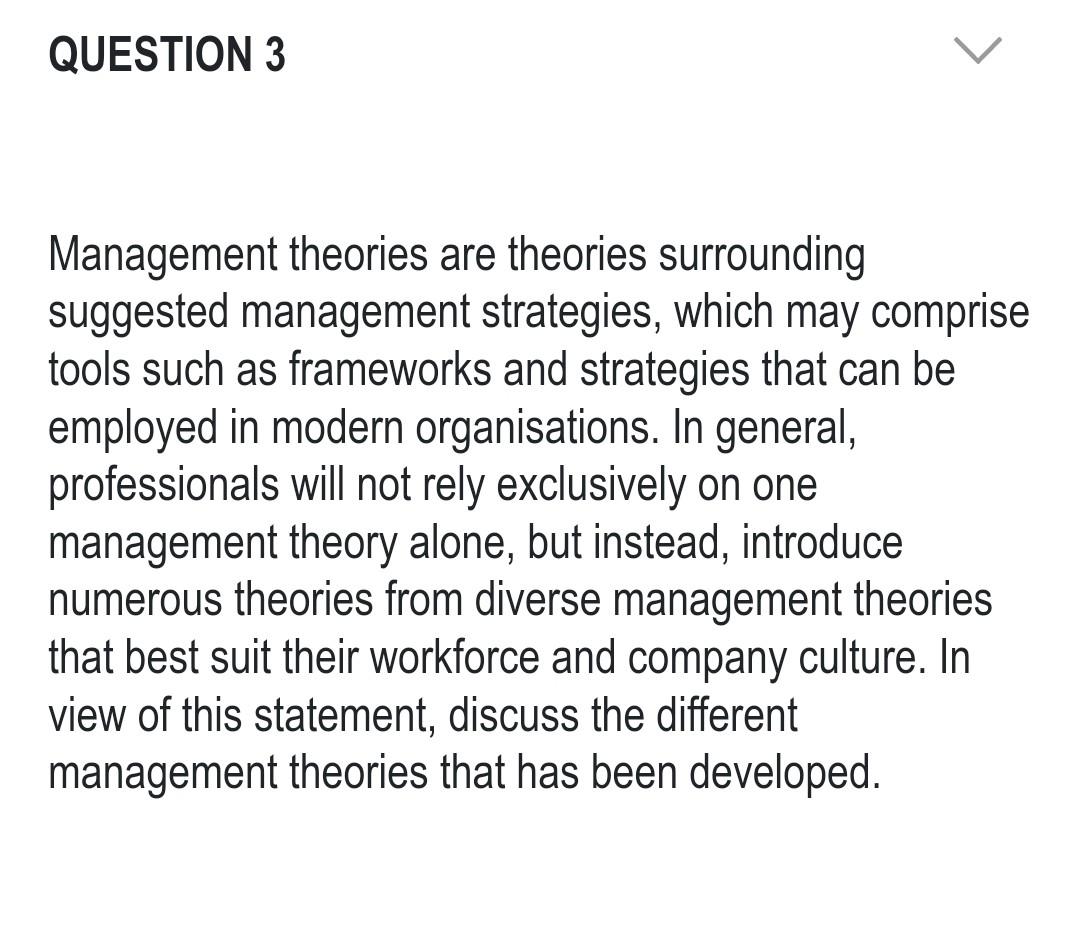 QUESTION 3

Management theories are theories surrounding suggested management strategies, which may comprise tools such as frameworks and strategies that can be employed in modern organisations. In general, professionals will not rely exclusively on one management theory alone, but instead, introduce numerous theories from diverse management theories that best suit their workforce and company culture. In view of this statement, discuss the different management theories that has been developed.